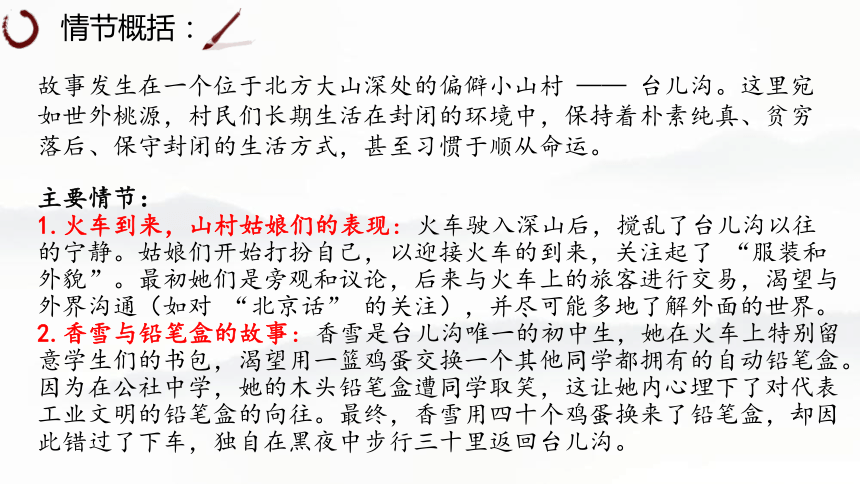 情节概括：

故事发生在一个位于北方大山深处的偏僻小山村 —— 台儿沟。这里宛如世外桃源，村民们长期生活在封闭的环境中，保持着朴素纯真、贫穷落后、保守封闭的生活方式，甚至习惯于顺从命运。

主要情节：
1. 火车到来，山村姑娘们的表现：火车驶入深山后，搅乱了台儿沟以往的宁静。姑娘们开始打扮自己，以迎接火车的到来，关注起了 “服装和外貌”。最初她们是旁观和议论，后来与火车上的旅客进行交易，渴望与外界沟通（如对 “北京话” 的关注），并尽可能多地了解外面的世界。
2. 香雪与铅笔盒的故事：香雪是台儿沟唯一的初中生，她在火车上特别留意学生们的书包，渴望用一篮鸡蛋交换一个其他同学都拥有的自动铅笔盒。因为在公社中学，她的木头铅笔盒遭同学取笑，这让她内心埋下了对代表工业文明的铅笔盒的向往。最终，香雪用四十个鸡蛋换来了铅笔盒，却因此错过了下车，独自在黑夜中步行三十里返回台儿沟。